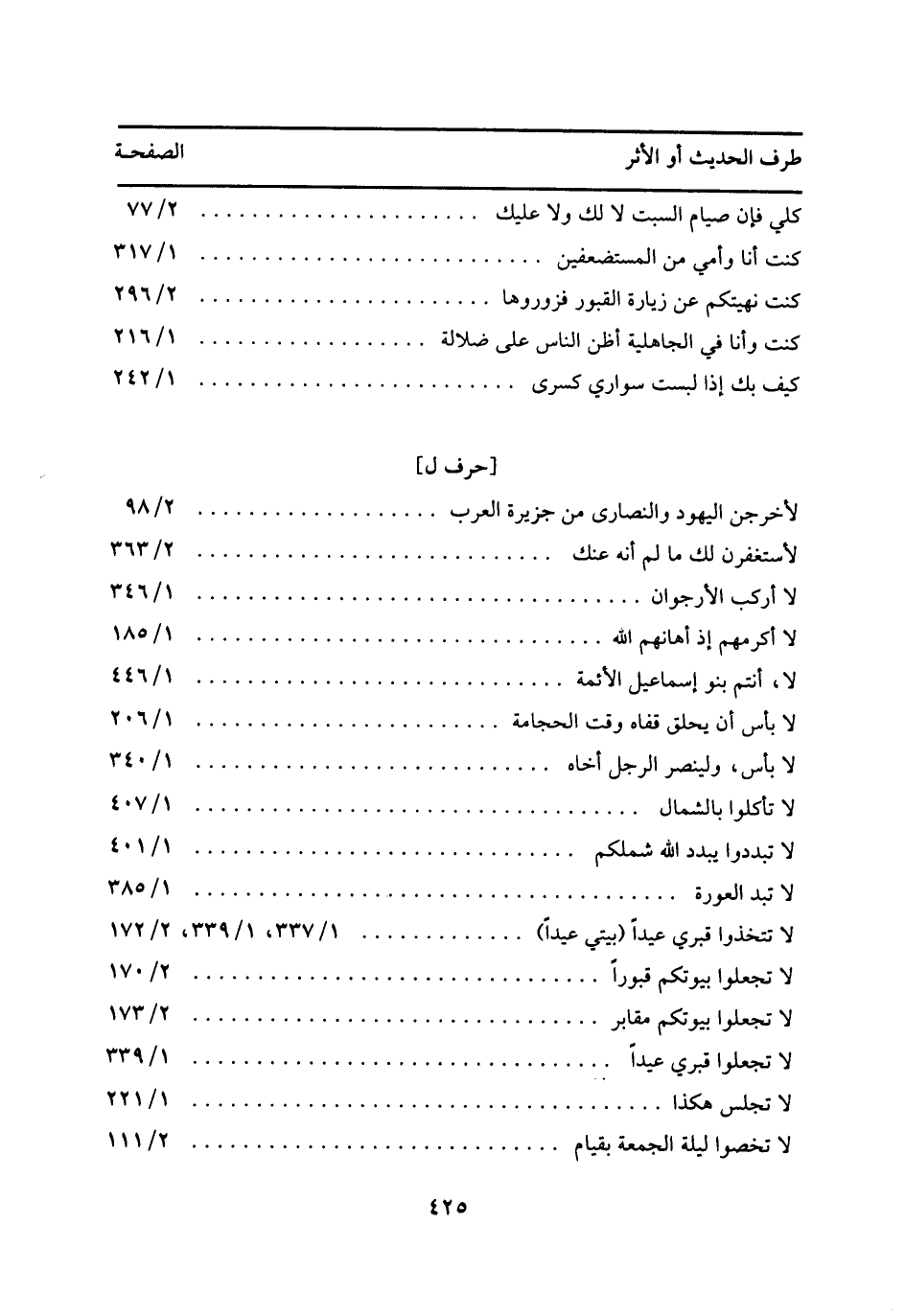 | طرف الحديث أو الأثر | الصفحة |
|---|---|
| كلي فإن صيام السبت لا لك ولا عليك | ٧٧/٢ |
| كنت أنا وأمي من المستضعفين | ٣١٧/١ |
| كنت نهيتكم عن زيارة القبور فزوروها | ٢٩٦/٢ |
| كنت وأنا في الجاهلية أظن الناس على ضلالة | ٢١٦/١ |
| كيف بك إذا لبست سواري كسرى | ٢٤٢/١ |

[حرف ل]

| | |
|---|---|
| لأخرجن اليهود والنصارى من جزيرة العرب | ٩٨/٢ |
| لأستغفرن لك ما لم أنه عنك | ٣٦٣/٢ |
| لا أركب الأرجوان | ٣٤٦/١ |
| لا أكرمهم إذ أهانهم الله | ١٨٥/١ |
| لا، أنتم بنو إسماعيل الأئمة | ٤٤٦/١ |
| لا بأس أن يحلق قفاه وقت الحجامة | ٢٠٦/١ |
| لا بأس، ولينصر الرجل أخاه | ٣٤٠/١ |
| لا تأكلوا بالشمال | ٤٠٧/١ |
| لا تبددوا يبدد الله شملكم | ٤٠١/١ |
| لا تبد العورة | ٣٨٥/١ |
| لا تتخذوا قبري عيداً (بيتي عيداً) | ٣٣٧/١، ٣٣٩/١، ١٧٢/٢ |
| لا تجعلوا بيوتكم قبوراً | ١٧٠/٢ |
| لا تجعلوا بيوتكم مقابر | ١٧٣/٢ |
| لا تجعلوا قبري عيداً | ٣٣٩/١ |
| لا تجلس هكذا | ٢٢١/١ |
| لا تخصوا ليلة الجمعة بقيام | ١١١/٢ |

٤٢٥